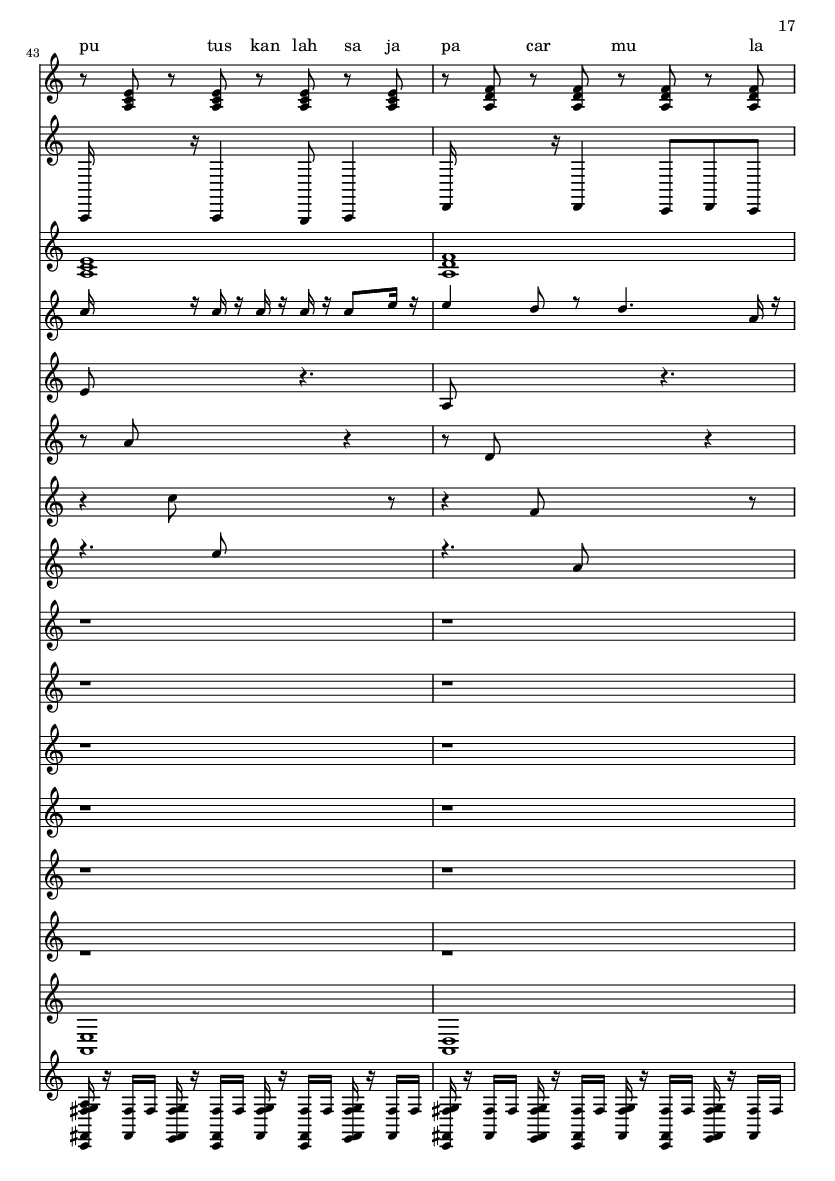 17

43

pu tus kan lah sa ja pa car mu la